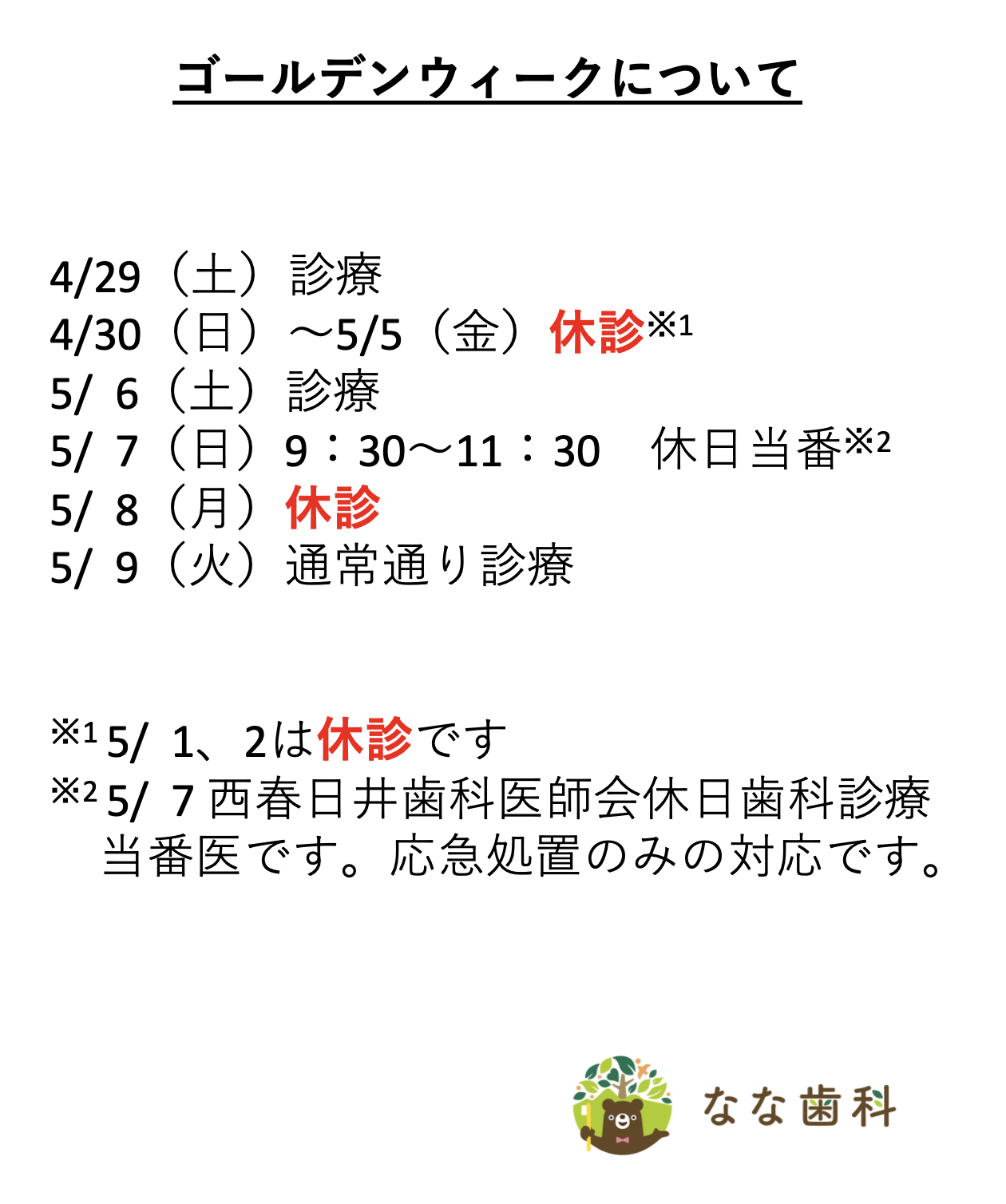 ゴールデンウィークについて

4/29（土）診療
4/30（日）～5/5（金）休診※1
5/ 6（土）診療
5/ 7（日）9：30～11：30　休日当番※2
5/ 8（月）休診
5/ 9（火）通常通り診療

※1 5/ 1、2は休診です
※2 5/ 7 西春日井歯科医師会休日歯科診療当番医です。応急処置のみの対応です。

なな歯科